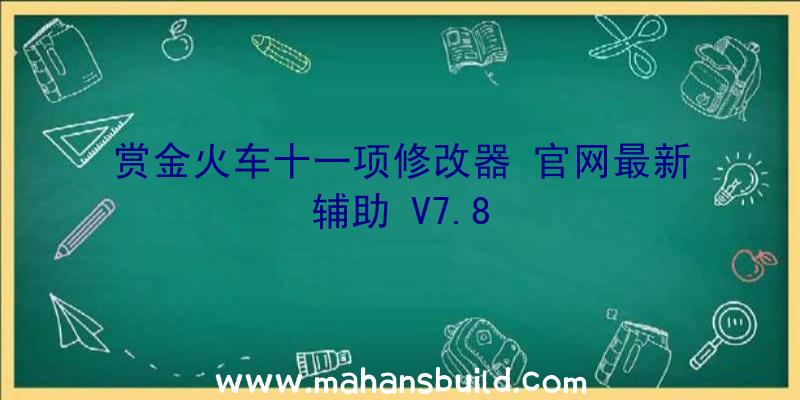 赏金火车十一项修改器 官网最新辅助 V7.8

www.mahansbuild.com